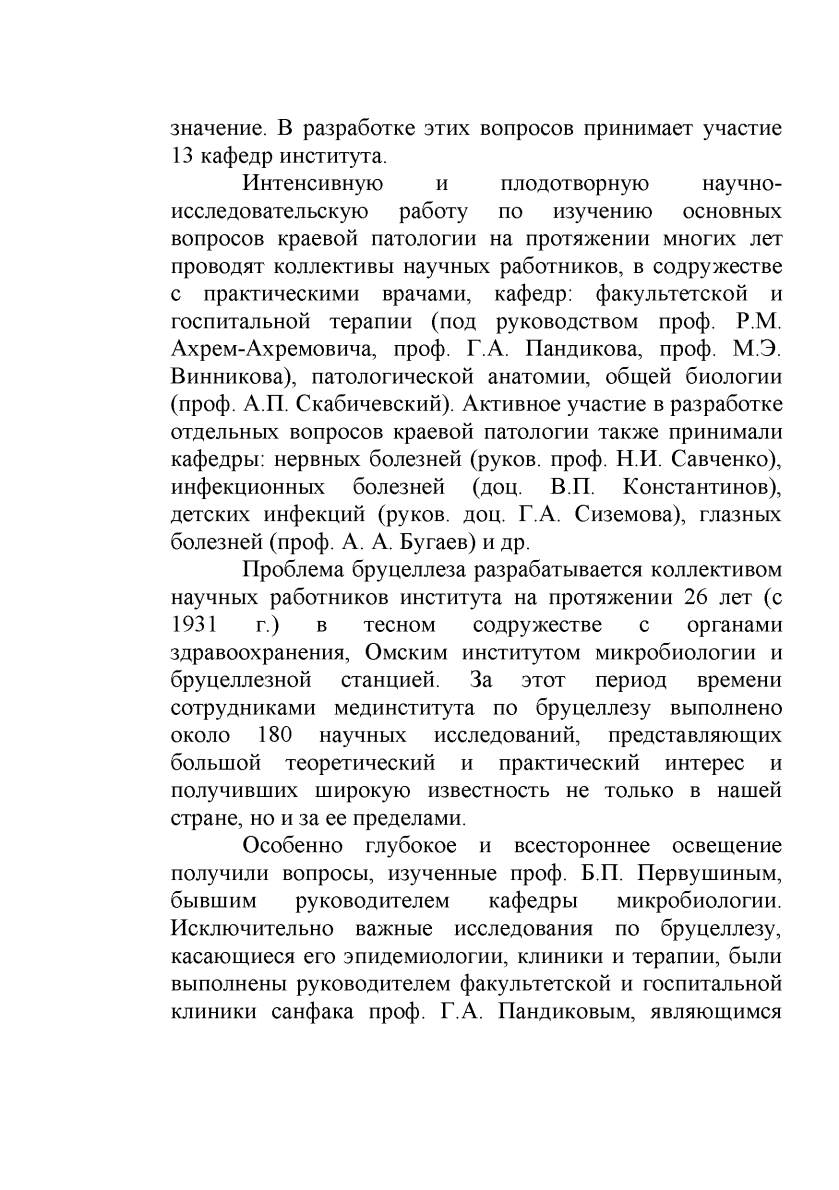 значение. В разработке этих вопросов принимает участие 13 кафедр института.

Интенсивную и плодотворную научно-исследовательскую работу по изучению основных вопросов краевой патологии на протяжении многих лет проводят коллективы научных работников, в содружестве с практическими врачами, кафедр: факультетской и госпитальной терапии (под руководством проф. Р.М. Ахрем-Ахремовича, проф. Г.А. Пандикова, проф. М.Э. Винникова), патологической анатомии, общей биологии (проф. А.П. Скабичевский). Активное участие в разработке отдельных вопросов краевой патологии также принимали кафедры: нервных болезней (руков. проф. Н.И. Савченко), инфекционных болезней (доц. В.П. Константинов), детских инфекций (руков. доц. Г.А. Сиземова), глазных болезней (проф. А. А. Бугаев) и др.

Проблема бруцеллеза разрабатывается коллективом научных работников института на протяжении 26 лет (с 1931 г.) в тесном содружестве с органами здравоохранения, Омским институтом микробиологии и бруцеллезной станцией. За этот период времени сотрудниками мединститута по бруцеллезу выполнено около 180 научных исследований, представляющих большой теоретический и практический интерес и получивших широкую известность не только в нашей стране, но и за ее пределами.

Особенно глубокое и всестороннее освещение получили вопросы, изученные проф. Б.П. Первушиным, бывшим руководителем кафедры микробиологии. Исключительно важные исследования по бруцеллезу, касающиеся его эпидемиологии, клиники и терапии, были выполнены руководителем факультетской и госпитальной клиники санфака проф. Г.А. Пандиковым, являющимся